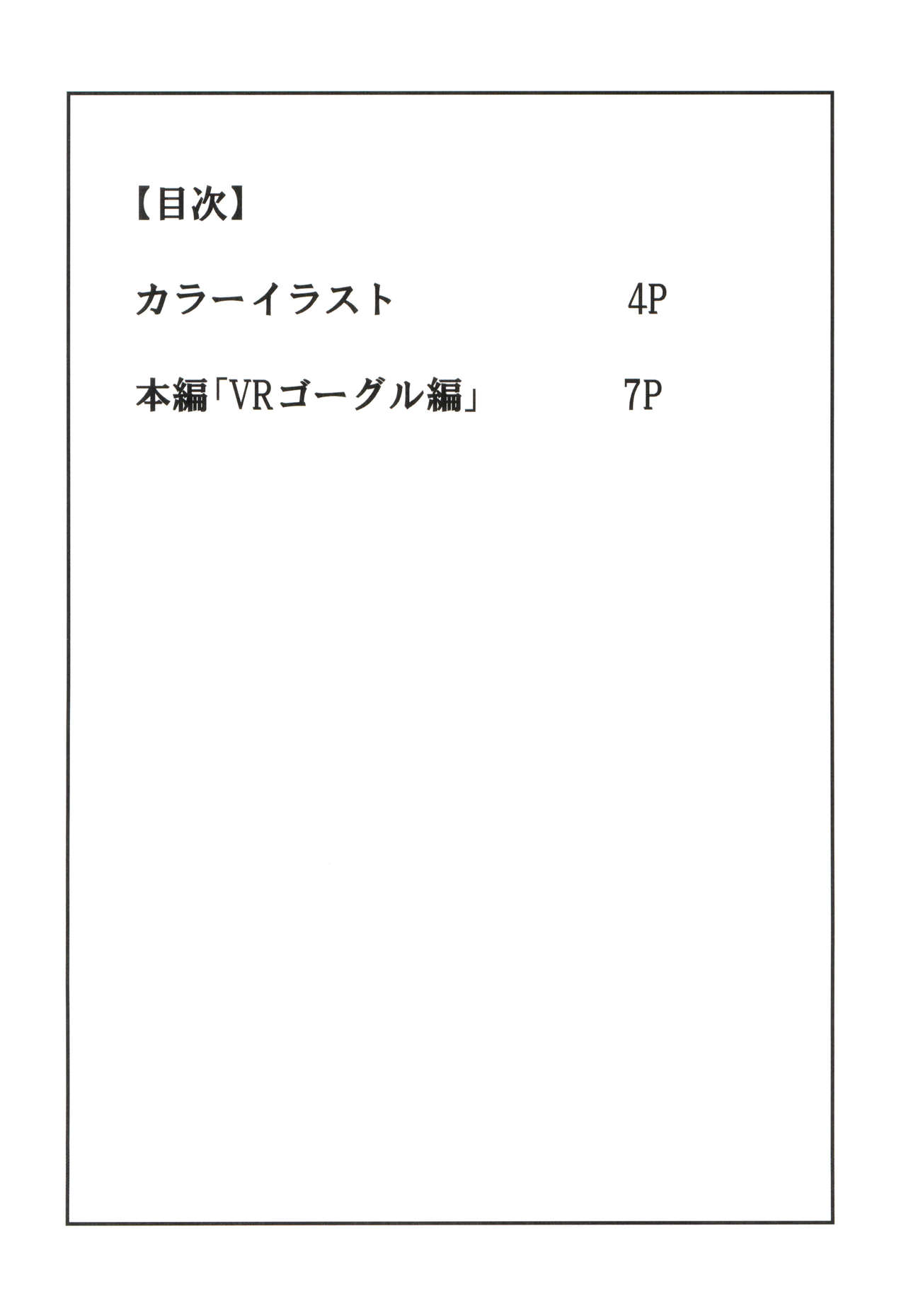 【目次】

カラーイラスト 4P

本編「VRゴーグル編」 7P